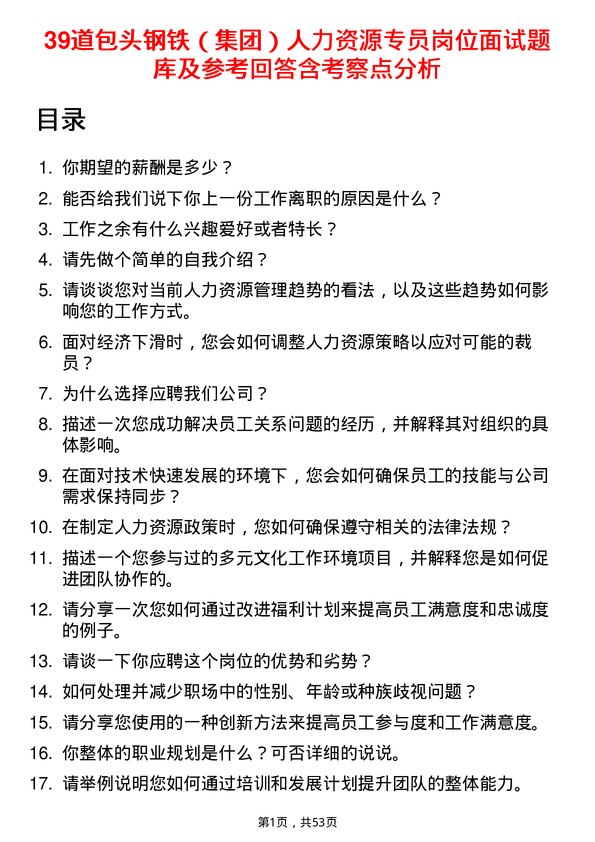 39道包头钢铁（集团）人力资源专员岗位面试题库及参考回答含考察点分析

目录

1. 你期望的薪酬是多少？
2. 能否给我们说下你上一份工作离职的原因是什么？
3. 工作之余有什么兴趣爱好或者特长？
4. 请先做个简单的自我介绍？
5. 请谈谈您对当前人力资源管理趋势的看法，以及这些趋势如何影响您的工作方式。
6. 面对经济下滑时，您会如何调整人力资源策略以应对可能的裁员？
7. 为什么选择应聘我们公司？
8. 描述一次您成功解决员工关系问题的经历，并解释其对组织的具体影响。
9. 在面对技术快速发展的环境下，您会如何确保员工的技能与公司需求保持同步？
10. 在制定人力资源政策时，您如何确保遵守相关的法律法规？
11. 描述一个您参与过的多元文化工作环境项目，并解释您是如何促进团队协作的。
12. 请分享一次您如何通过改进福利计划来提高员工满意度和忠诚度的例子。
13. 请谈一下你应聘这个岗位的优势和劣势？
14. 如何处理并减少职场中的性别、年龄或种族歧视问题？
15. 请分享您使用的一种创新方法来提高员工参与度和工作满意度。
16. 你整体的职业规划是什么？可否详细的说说。
17. 请举例说明您如何通过培训和发展计划提升团队的整体能力。

第1页，共53页